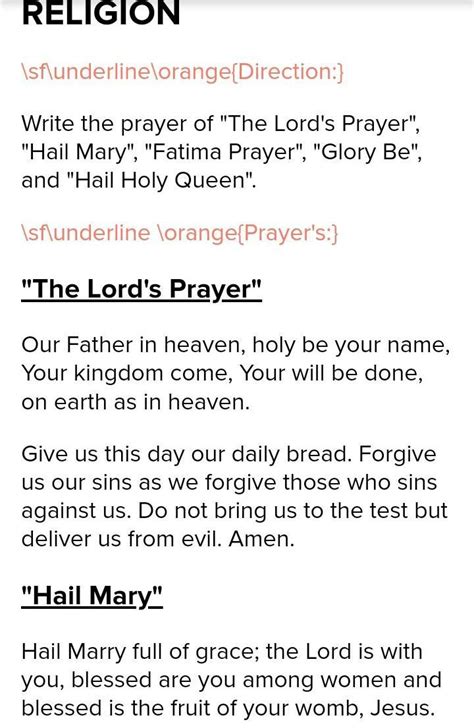 RELIGION

\sf\underline\orange{Direction:}

Write the prayer of "The Lord's Prayer", "Hail Mary", "Fatima Prayer", "Glory Be", and "Hail Holy Queen".

\sf\underline \orange{Prayer's:}

"The Lord's Prayer"

Our Father in heaven, holy be your name, Your kingdom come, Your will be done, on earth as in heaven.

Give us this day our daily bread. Forgive us our sins as we forgive those who sins against us. Do not bring us to the test but deliver us from evil. Amen.

"Hail Mary"

Hail Marry full of grace; the Lord is with you, blessed are you among women and blessed is the fruit of your womb, Jesus.